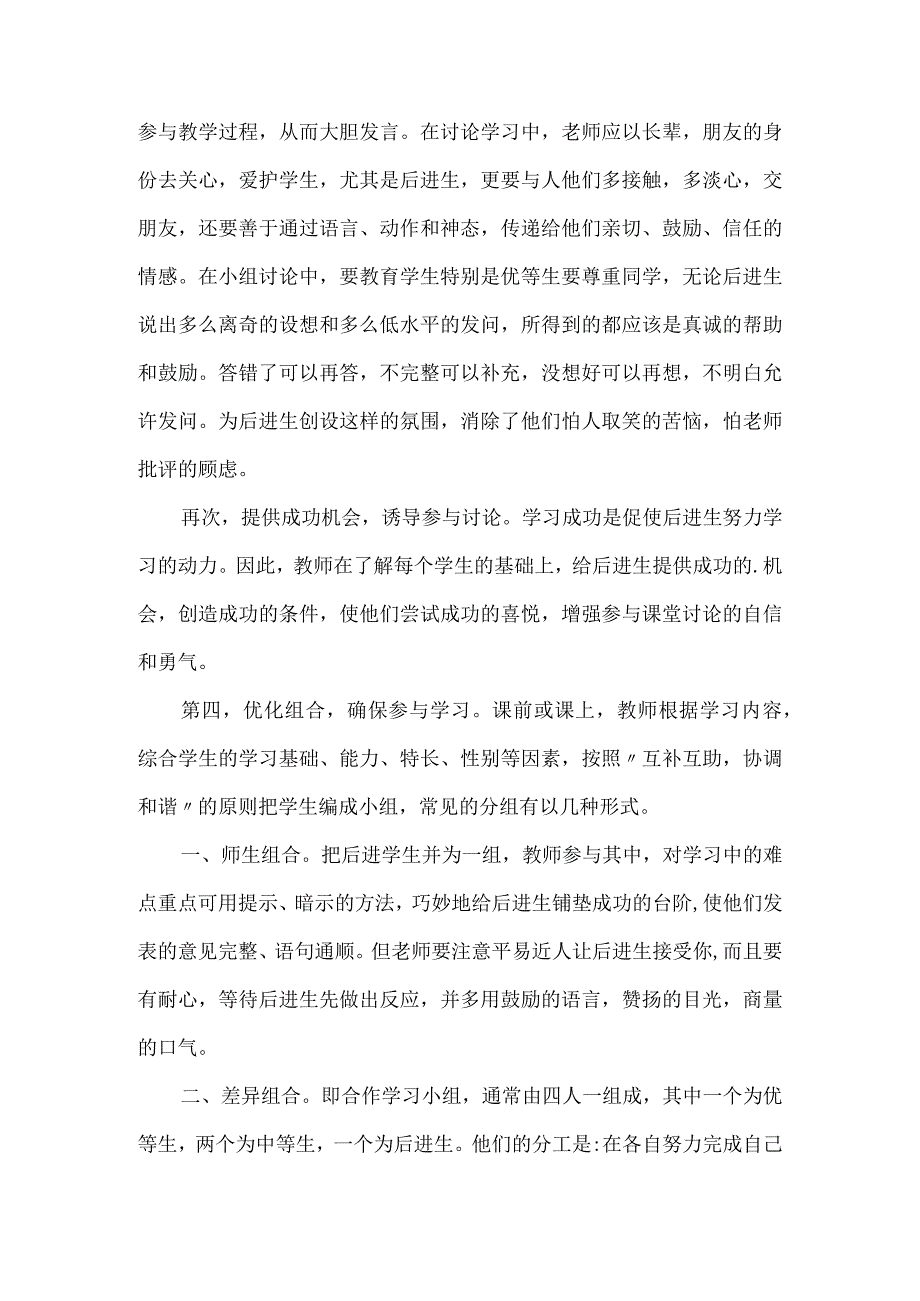 参与教学过程，从而大胆发言。在讨论学习中，老师应以长辈，朋友的身份去关心，爱护学生，尤其是后进生，更要与人他们多接触，多淡心，交朋友，还要善于通过语言、动作和神态，传递给他们亲切、鼓励、信任的情感。在小组讨论中，要教育学生特别是优等生要尊重同学，无论后进生说出多么离奇的设想和多么低水平的发问，所得到的都应该是真诚的帮助和鼓励。答错了可以再答，不完整可以补充，没想好可以再想，不明白允许发问。为后进生创设这样的氛围，消除了他们怕人取笑的苦恼，怕老师批评的顾虑。

再次，提供成功机会，诱导参与讨论。学习成功是促使后进生努力学习的动力。因此，教师在了解每个学生的基础上，给后进生提供成功的.机会，创造成功的条件，使他们尝试成功的喜悦，增强参与课堂讨论的自信和勇气。

第四，优化组合，确保参与学习。课前或课上，教师根据学习内容，综合学生的学习基础、能力、特长、性别等因素，按照〃互补互助，协调和谐〃的原则把学生编成小组，常见的分组有以几种形式。

一、师生组合。把后进学生并为一组，教师参与其中，对学习中的难点重点可用提示、暗示的方法，巧妙地给后进生铺垫成功的台阶,使他们发表的意见完整、语句通顺。但老师要注意平易近人让后进生接受你,而且要有耐心，等待后进生先做出反应，并多用鼓励的语言，赞扬的目光，商量的口气。

二、差异组合。即合作学习小组，通常由四人一组成，其中一个为优等生，两个为中等生，一个为后进生。他们的分工是:在各自努力完成自己